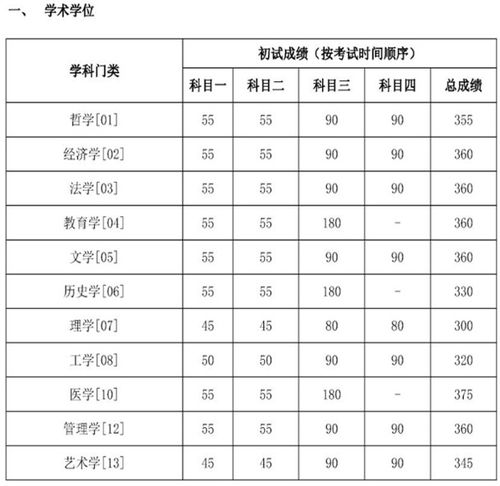 一、 学术学位

| 学科门类 | 初试成绩（按考试时间顺序） | | | | |
|---|---|---|---|---|---|
| | 科目一 | 科目二 | 科目三 | 科目四 | 总成绩 |
| 哲学[01] | 55 | 55 | 90 | 90 | 355 |
| 经济学[02] | 55 | 55 | 90 | 90 | 360 |
| 法学[03] | 55 | 55 | 90 | 90 | 360 |
| 教育学[04] | 55 | 55 | 180 | - | 360 |
| 文学[05] | 55 | 55 | 90 | 90 | 360 |
| 历史学[06] | 55 | 55 | 180 | - | 330 |
| 理学[07] | 45 | 45 | 80 | 80 | 300 |
| 工学[08] | 50 | 50 | 90 | 90 | 320 |
| 医学[10] | 55 | 55 | 180 | - | 375 |
| 管理学[12] | 55 | 55 | 90 | 90 | 360 |
| 艺术学[13] | 45 | 45 | 90 | 90 | 345 |